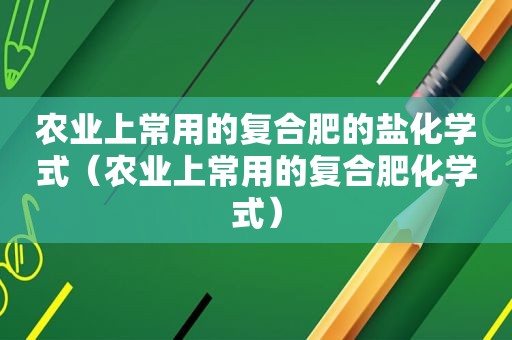 农业上常用的复合肥的盐化学式（农业上常用的复合肥化学式）